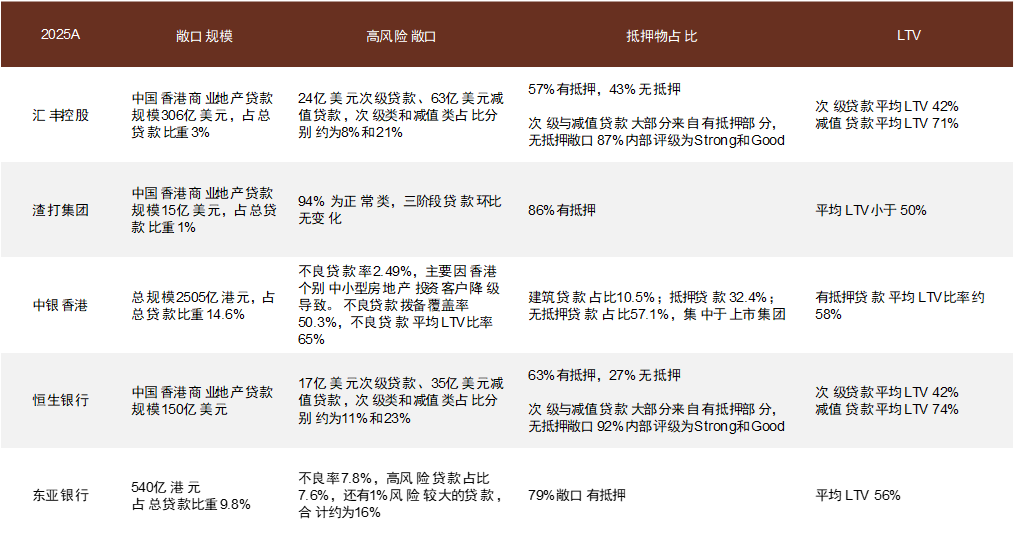 | 2025A | 敞口规模 | 高风险敞口 | 抵押物占比 | LTV |
|---|---|---|---|---|
| 汇丰控股 | 中国香港商业地产贷款规模306亿美元，占总贷款比重3% | 24亿美元次级贷款、63亿美元减值贷款，次级类和减值类占比分别约为8%和21% | 57%有抵押，43%无抵押 次级与减值贷款大部分来自有抵押部分，无抵押敞口87%内部评级为Strong和Good | 次级贷款平均LTV 42% 减值贷款平均LTV 71% |
| 渣打集团 | 中国香港商业地产贷款规模15亿美元，占总贷款比重1% | 94%为正常类，三阶段贷款环比无变化 | 86%有抵押 | 平均LTV小于50% |
| 中银香港 | 总规模2505亿港元，占总贷款比重14.6% | 不良贷款率2.49%，主要因香港个别中小型房地产投资客户降级导致。不良贷款拨备覆盖率50.3%，不良贷款平均LTV比率65% | 建筑贷款占比10.5%；抵押贷款32.4%；无抵押贷款占比57.1%，集中于上市集团 | 有抵押贷款平均LTV比率约58% |
| 恒生银行 | 中国香港商业地产贷款规模150亿美元 | 17亿美元次级贷款、35亿美元减值贷款，次级类和减值类占比分别约为11%和23% | 63%有抵押，27%无抵押 次级与减值贷款大部分来自有抵押部分，无抵押敞口92%内部评级为Strong和Good | 次级贷款平均LTV 42% 减值贷款平均LTV 74% |
| 东亚银行 | 540亿港元 占总贷款比重9.8% | 不良率7.8%，高风险贷款占比7.6%，还有1%风险较大的贷款，合计约为16% | 79%敞口有抵押 | 平均LTV 56% |